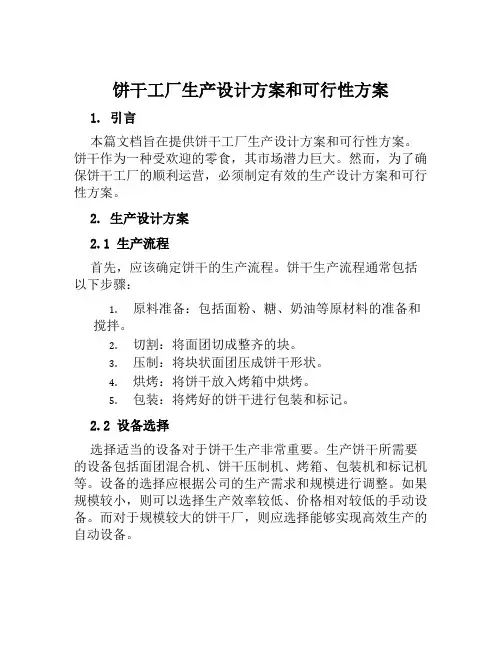 饼干工厂生产设计方案和可行性方案

1. 引言

本篇文档旨在提供饼干工厂生产设计方案和可行性方案。饼干作为一种受欢迎的零食，其市场潜力巨大。然而，为了确保饼干工厂的顺利运营，必须制定有效的生产设计方案和可行性方案。

2. 生产设计方案

2.1 生产流程

首先，应该确定饼干的生产流程。饼干生产流程通常包括以下步骤：

1. 原料准备：包括面粉、糖、奶油等原材料的准备和搅拌。
2. 切割：将面团切成整齐的块。
3. 压制：将块状面团压成饼干形状。
4. 烘烤：将饼干放入烤箱中烘烤。
5. 包装：将烤好的饼干进行包装和标记。

2.2 设备选择

选择适当的设备对于饼干生产非常重要。生产饼干所需要的设备包括面团混合机、饼干压制机、烤箱、包装机和标记机等。设备的选择应根据公司的生产需求和规模进行调整。如果规模较小，则可以选择生产效率较低、价格相对较低的手动设备。而对于规模较大的饼干厂，则应选择能够实现高效生产的自动设备。